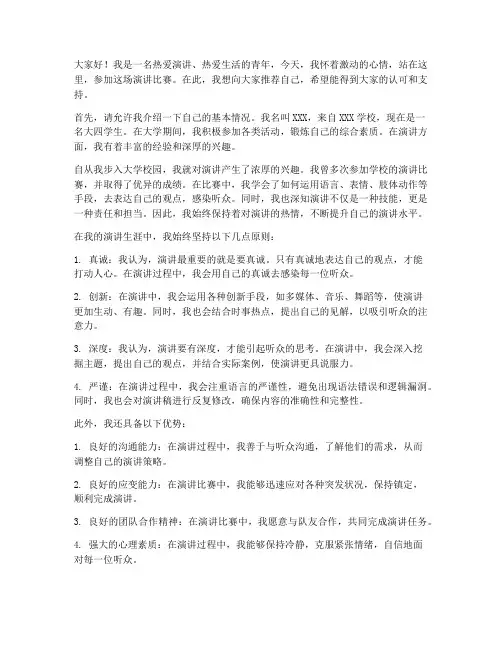 大家好！我是一名热爱演讲、热爱生活的青年，今天，我怀着激动的心情，站在这里，参加这场演讲比赛。在此，我想向大家推荐自己，希望能得到大家的认可和支持。

首先，请允许我介绍一下自己的基本情况。我名叫XXX，来自XXX学校，现在是一名大四学生。在大学期间，我积极参加各类活动，锻炼自己的综合素质。在演讲方面，我有着丰富的经验和深厚的兴趣。

自从我步入大学校园，我就对演讲产生了浓厚的兴趣。我曾多次参加学校的演讲比赛，并取得了优异的成绩。在比赛中，我学会了如何运用语言、表情、肢体动作等手段，去表达自己的观点，感染听众。同时，我也深知演讲不仅是一种技能，更是一种责任和担当。因此，我始终保持着对演讲的热情，不断提升自己的演讲水平。

在我的演讲生涯中，我始终坚持以下几点原则：

1. 真诚：我认为，演讲最重要的就是要真诚。只有真诚地表达自己的观点，才能打动人心。在演讲过程中，我会用自己的真诚去感染每一位听众。

2. 创新：在演讲中，我会运用各种创新手段，如多媒体、音乐、舞蹈等，使演讲更加生动、有趣。同时，我也会结合时事热点，提出自己的见解，以吸引听众的注意力。

3. 深度：我认为，演讲要有深度，才能引起听众的思考。在演讲中，我会深入挖掘主题，提出自己的观点，并结合实际案例，使演讲更具说服力。

4. 严谨：在演讲过程中，我会注重语言的严谨性，避免出现语法错误和逻辑漏洞。同时，我也会对演讲稿进行反复修改，确保内容的准确性和完整性。

此外，我还具备以下优势：

1. 良好的沟通能力：在演讲过程中，我善于与听众沟通，了解他们的需求，从而调整自己的演讲策略。

2. 良好的应变能力：在演讲比赛中，我能够迅速应对各种突发状况，保持镇定，顺利完成演讲。

3. 良好的团队合作精神：在演讲比赛中，我愿意与队友合作，共同完成演讲任务。

4. 强大的心理素质：在演讲过程中，我能够保持冷静，克服紧张情绪，自信地面对每一位听众。